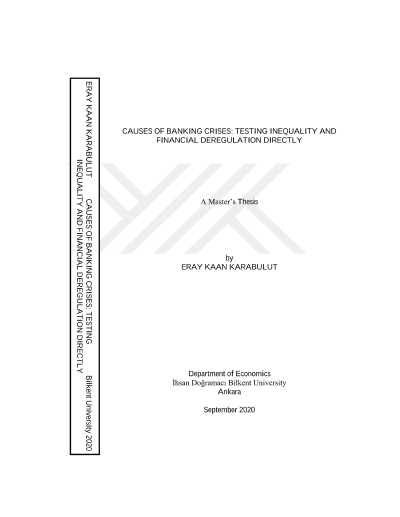 ERAY KAAN KARABULUT CAUSES OF BANKING CRISES: TESTING INEQUALITY AND FINANCIAL DEREGULATION DIRECTLY Bilkent University 2020

CAUSES OF BANKING CRISES: TESTING INEQUALITY AND FINANCIAL DEREGULATION DIRECTLY

A Master's Thesis

by
ERAY KAAN KARABULUT

Department of Economics
İhsan Doğramacı Bilkent University
Ankara

September 2020